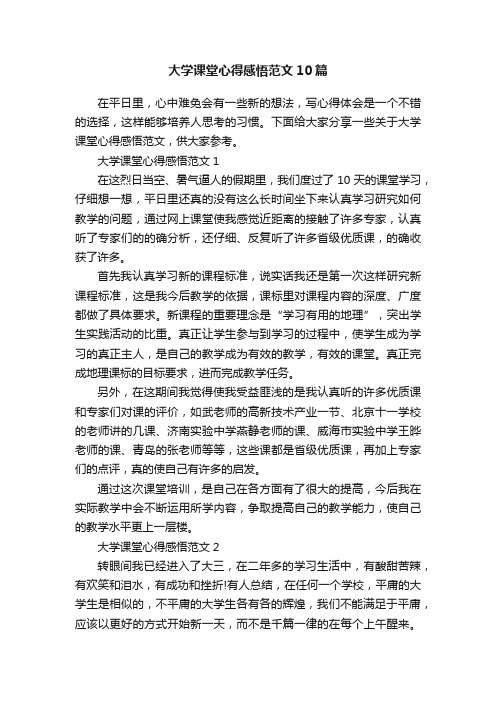 大学课堂心得感悟范文10篇

在平日里，心中难免会有一些新的想法，写心得体会是一个不错的选择，这样能够培养人思考的习惯。下面给大家分享一些关于大学课堂心得感悟范文，供大家参考。

大学课堂心得感悟范文1

在这烈日当空、暑气逼人的假期里，我们度过了10天的课堂学习，仔细想一想，平日里还真的没有这么长时间坐下来认真学习研究如何教学的问题，通过网上课堂使我感觉近距离的接触了许多专家，认真听了专家们的的确分析，还仔细、反复听了许多省级优质课，的确收获了许多。

首先我认真学习新的课程标准，说实话我还是第一次这样研究新课程标准，这是我今后教学的依据，课标里对课程内容的深度、广度都做了具体要求。新课程的重要理念是“学习有用的地理”，突出学生实践活动的比重。真正让学生参与到学习的过程中，使学生成为学习的真正主人，是自己的教学成为有效的教学，有效的课堂。真正完成地理课标的目标要求，进而完成教学任务。

另外，在这期间我觉得使我受益匪浅的是我认真听的许多优质课和专家们对课的评价，如武老师的高新技术产业一节、北京十一学校的老师讲的几课、济南实验中学燕静老师的课、威海市实验中学王晔老师的课、青岛的张老师等等，这些课都是省级优质课，再加上专家们的点评，真的使自己有许多的启发。

通过这次课堂培训，是自己在各方面有了很大的提高，今后我在实际教学中会不断运用所学内容，争取提高自己的教学能力，使自己的教学水平更上一层楼。

大学课堂心得感悟范文2

转眼间我已经进入了大三，在二年多的学习生活中，有酸甜苦辣，有欢笑和泪水，有成功和挫折!有人总结，在任何一个学校，平庸的大学生是相似的，不平庸的大学生各有各的辉煌，我们不能满足于平庸，应该以更好的方式开始新一天，而不是千篇一律的在每个上午醒来。